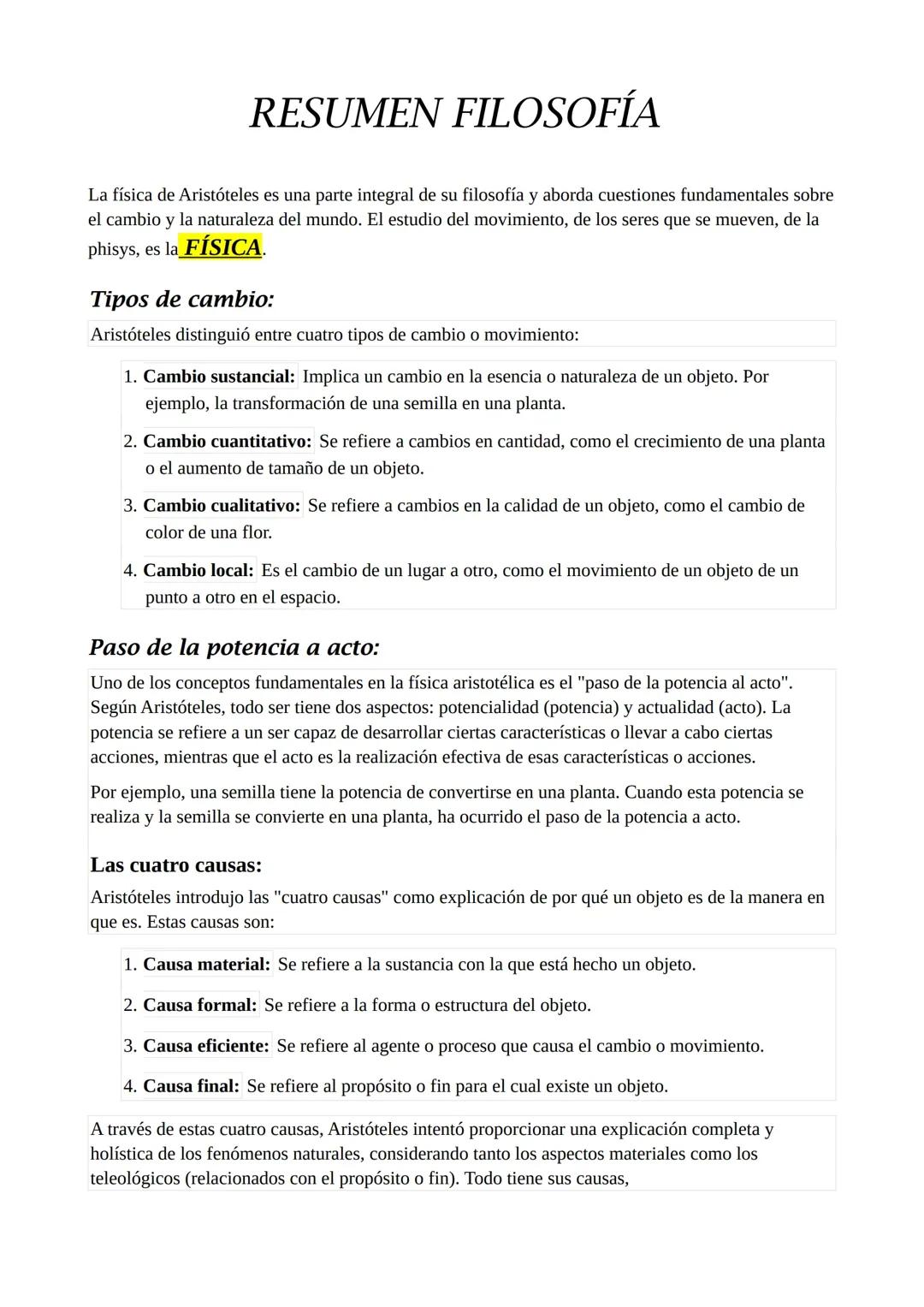 RESUMEN FILOSOFÍA

La física de Aristóteles es una parte integral de su filosofía y aborda cuestiones fundamentales sobre el cambio y la naturaleza del mundo. El estudio del movimiento, de los seres que se mueven, de la phisys, es la FÍSICA.

Tipos de cambio:

Aristóteles distinguió entre cuatro tipos de cambio o movimiento:

1. Cambio sustancial: Implica un cambio en la esencia o naturaleza de un objeto. Por ejemplo, la transformación de una semilla en una planta.

2. Cambio cuantitativo: Se refiere a cambios en cantidad, como el crecimiento de una planta o el aumento de tamaño de un objeto.

3. Cambio cualitativo: Se refiere a cambios en la calidad de un objeto, como el cambio de color de una flor.

4. Cambio local: Es el cambio de un lugar a otro, como el movimiento de un objeto de un punto a otro en el espacio.

Paso de la potencia a acto:

Uno de los conceptos fundamentales en la física aristotélica es el "paso de la potencia al acto". Según Aristóteles, todo ser tiene dos aspectos: potencialidad (potencia) y actualidad (acto). La potencia se refiere a un ser capaz de desarrollar ciertas características o llevar a cabo ciertas acciones, mientras que el acto es la realización efectiva de esas características o acciones.

Por ejemplo, una semilla tiene la potencia de convertirse en una planta. Cuando esta potencia se realiza y la semilla se convierte en una planta, ha ocurrido el paso de la potencia a acto.

Las cuatro causas:

Aristóteles introdujo las "cuatro causas" como explicación de por qué un objeto es de la manera en que es. Estas causas son:

1. Causa material: Se refiere a la sustancia con la que está hecho un objeto.

2. Causa formal: Se refiere a la forma o estructura del objeto.

3. Causa eficiente: Se refiere al agente o proceso que causa el cambio o movimiento.

4. Causa final: Se refiere al propósito o fin para el cual existe un objeto.

A través de estas cuatro causas, Aristóteles intentó proporcionar una explicación completa y holística de los fenómenos naturales, considerando tanto los aspectos materiales como los teleológicos (relacionados con el propósito o fin). Todo tiene sus causas,